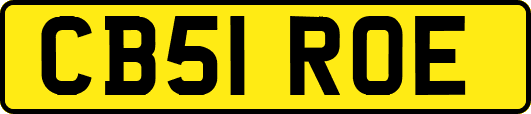 CB51 ROE